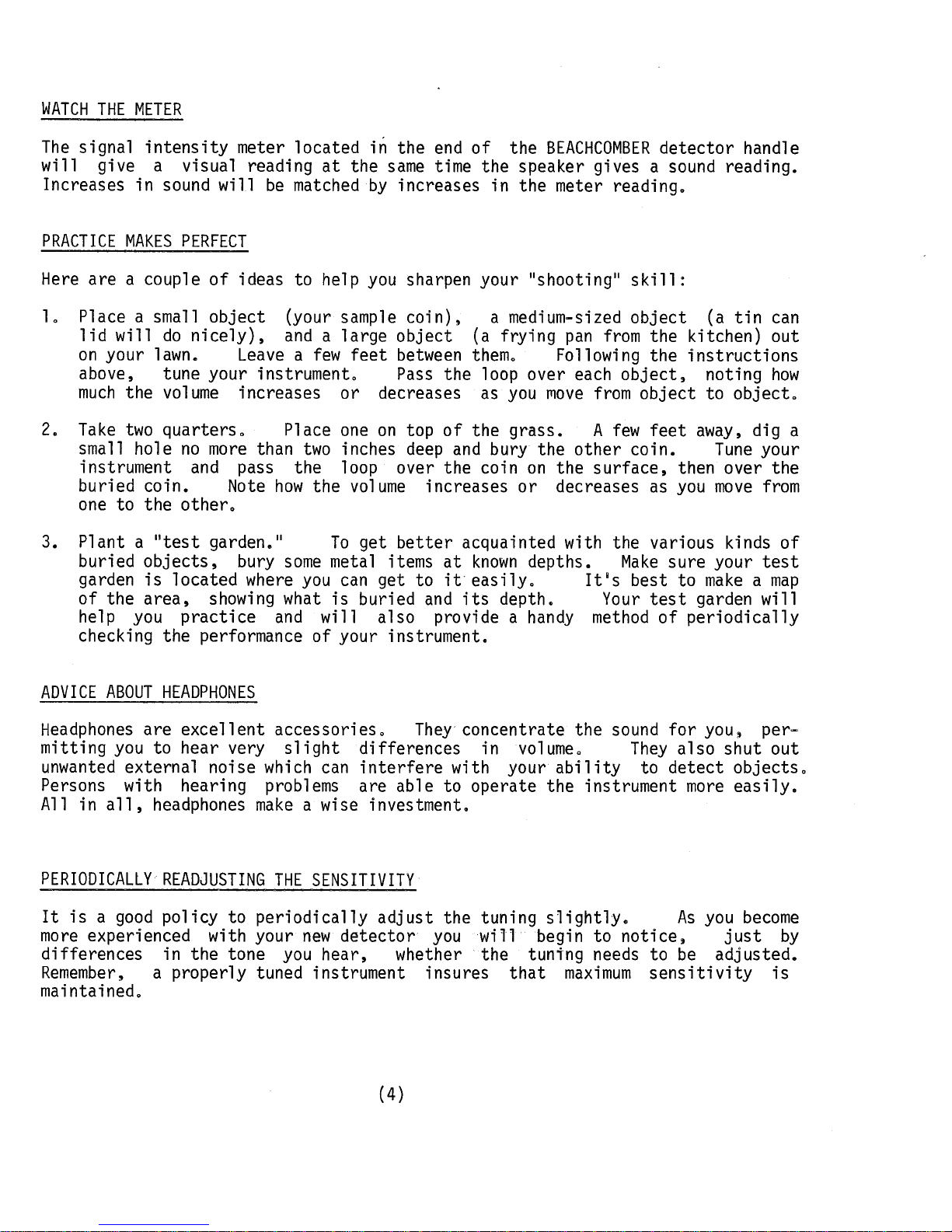 WATCH THE METER

The signal intensity meter located in the end of the BEACHCOMBER detector handle will give a visual reading at the same time the speaker gives a sound reading. Increases in sound will be matched by increases in the meter reading.

PRACTICE MAKES PERFECT

Here are a couple of ideas to help you sharpen your "shooting" skill:

1. Place a small object (your sample coin), a medium-sized object (a tin can lid will do nicely), and a large object (a frying pan from the kitchen) out on your lawn. Leave a few feet between them. Following the instructions above, tune your instrument. Pass the loop over each object, noting how much the volume increases or decreases as you move from object to object.

2. Take two quarters. Place one on top of the grass. A few feet away, dig a small hole no more than two inches deep and bury the other coin. Tune your instrument and pass the loop over the coin on the surface, then over the buried coin. Note how the volume increases or decreases as you move from one to the other.

3. Plant a "test garden." To get better acquainted with the various kinds of buried objects, bury some metal items at known depths. Make sure your test garden is located where you can get to it easily. It's best to make a map of the area, showing what is buried and its depth. Your test garden will help you practice and will also provide a handy method of periodically checking the performance of your instrument.

ADVICE ABOUT HEADPHONES

Headphones are excellent accessories. They concentrate the sound for you, permitting you to hear very slight differences in volume. They also shut out unwanted external noise which can interfere with your ability to detect objects. Persons with hearing problems are able to operate the instrument more easily. All in all, headphones make a wise investment.

PERIODICALLY READJUSTING THE SENSITIVITY

It is a good policy to periodically adjust the tuning slightly. As you become more experienced with your new detector you will begin to notice, just by differences in the tone you hear, whether the tuning needs to be adjusted. Remember, a properly tuned instrument insures that maximum sensitivity is maintained.

(4)